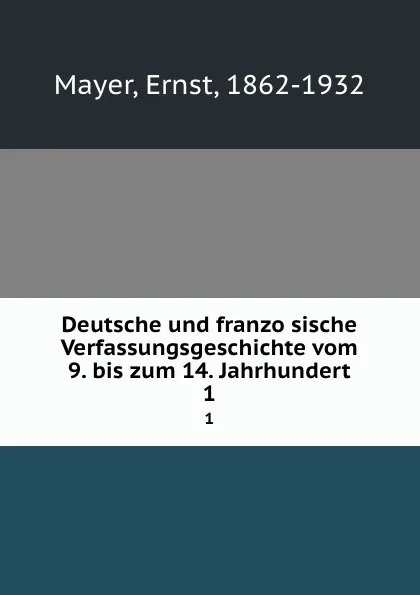 Mayer, Ernst, 1862-1932

Deutsche und franzo sische Verfassungsgeschichte vom 9. bis zum 14. Jahrhundert
1

1